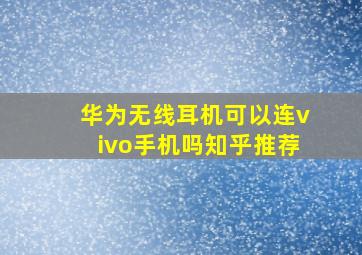 华为无线耳机可以连vivo手机吗知乎推荐